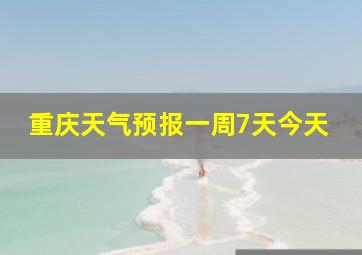 重庆天气预报一周7天今天